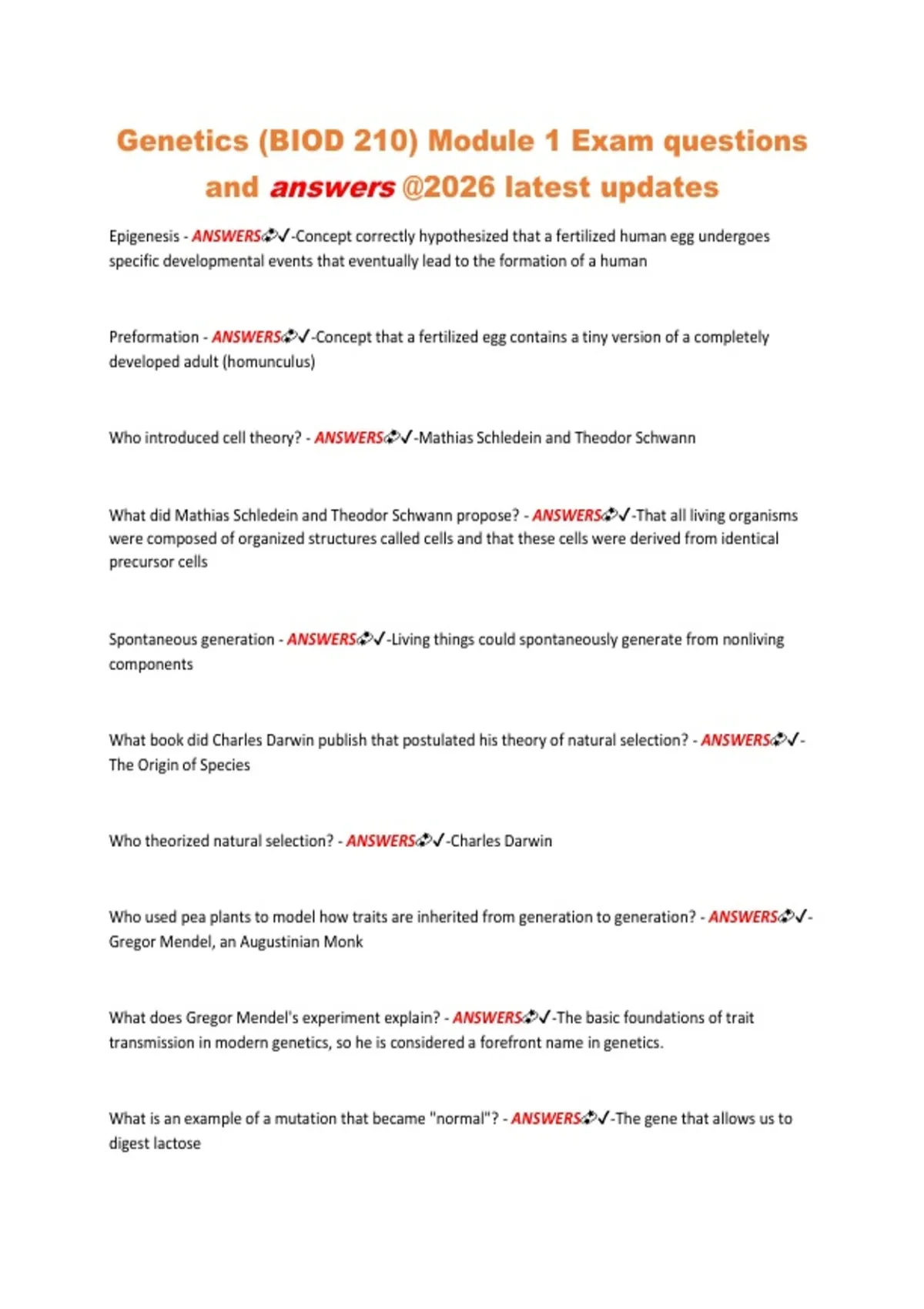 Genetics (BIOD 210) Module 1 Exam questions and answers @2026 latest updates

Epigenesis - ANSWERS✓-Concept correctly hypothesized that a fertilized human egg undergoes specific developmental events that eventually lead to the formation of a human

Preformation - ANSWERS✓-Concept that a fertilized egg contains a tiny version of a completely developed adult (homunculus)

Who introduced cell theory? - ANSWERS✓-Mathias Schledein and Theodor Schwann

What did Mathias Schledein and Theodor Schwann propose? - ANSWERS✓-That all living organisms were composed of organized structures called cells and that these cells were derived from identical precursor cells

Spontaneous generation - ANSWERS✓-Living things could spontaneously generate from nonliving components

What book did Charles Darwin publish that postulated his theory of natural selection? - ANSWERS✓-The Origin of Species

Who theorized natural selection? - ANSWERS✓-Charles Darwin

Who used pea plants to model how traits are inherited from generation to generation? - ANSWERS✓-Gregor Mendel, an Augustinian Monk

What does Gregor Mendel's experiment explain? - ANSWERS✓-The basic foundations of trait transmission in modern genetics, so he is considered a forefront name in genetics.

What is an example of a mutation that became "normal"? - ANSWERS✓-The gene that allows us to digest lactose